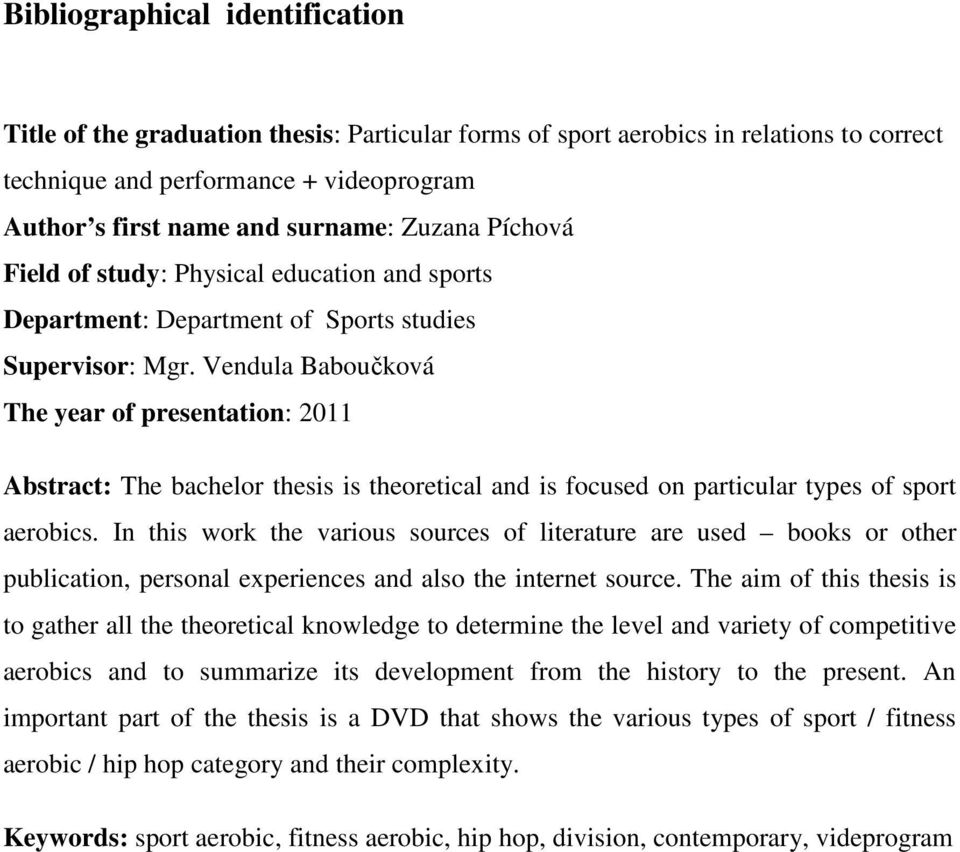 Bibliographical identification

Title of the graduation thesis: Particular forms of sport aerobics in relations to correct technique and performance + videoprogram
Author's first name and surname: Zuzana Píchová
Field of study: Physical education and sports
Department: Department of Sports studies
Supervisor: Mgr. Vendula Baboučková
The year of presentation: 2011

Abstract: The bachelor thesis is theoretical and is focused on particular types of sport aerobics. In this work the various sources of literature are used – books or other publication, personal experiences and also the internet source. The aim of this thesis is to gather all the theoretical knowledge to determine the level and variety of competitive aerobics and to summarize its development from the history to the present. An important part of the thesis is a DVD that shows the various types of sport / fitness aerobic / hip hop category and their complexity.

Keywords: sport aerobic, fitness aerobic, hip hop, division, contemporary, videprogram